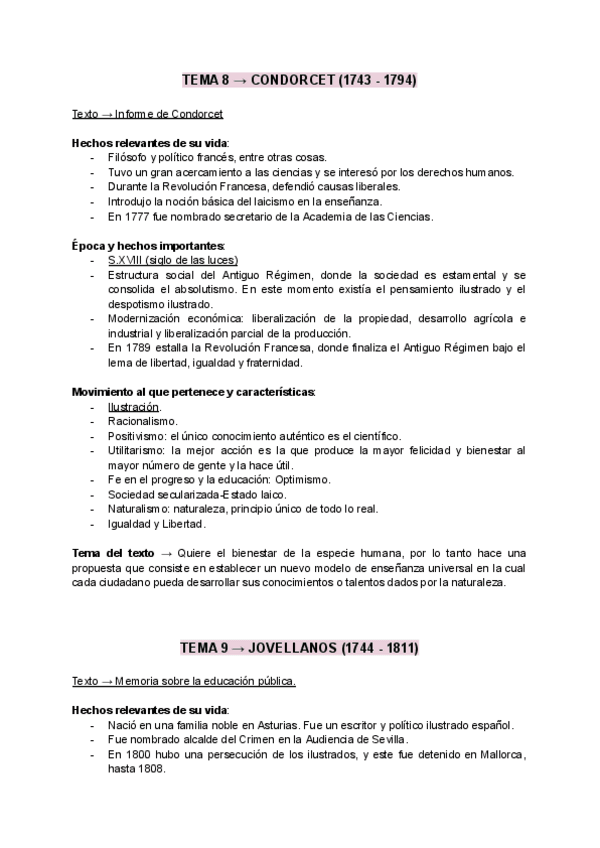 TEMA 8 → CONDORCET (1743 - 1794)

Texto → Informe de Condorcet

Hechos relevantes de su vida:
- Filósofo y político francés, entre otras cosas.
- Tuvo un gran acercamiento a las ciencias y se interesó por los derechos humanos.
- Durante la Revolución Francesa, defendió causas liberales.
- Introdujo la noción básica del laicismo en la enseñanza.
- En 1777 fue nombrado secretario de la Academia de las Ciencias.

Época y hechos importantes:
- S.XVIII (siglo de las luces)
- Estructura social del Antiguo Régimen, donde la sociedad es estamental y se consolida el absolutismo. En este momento existía el pensamiento ilustrado y el despotismo ilustrado.
- Modernización económica: liberalización de la propiedad, desarrollo agrícola e industrial y liberalización parcial de la producción.
- En 1789 estalla la Revolución Francesa, donde finaliza el Antiguo Régimen bajo el lema de libertad, igualdad y fraternidad.

Movimiento al que pertenece y características:
- Ilustración.
- Racionalismo.
- Positivismo: el único conocimiento auténtico es el científico.
- Utilitarismo: la mejor acción es la que produce la mayor felicidad y bienestar al mayor número de gente y la hace útil.
- Fe en el progreso y la educación: Optimismo.
- Sociedad secularizada-Estado laico.
- Naturalismo: naturaleza, principio único de todo lo real.
- Igualdad y Libertad.

Tema del texto → Quiere el bienestar de la especie humana, por lo tanto hace una propuesta que consiste en establecer un nuevo modelo de enseñanza universal en la cual cada ciudadano pueda desarrollar sus conocimientos o talentos dados por la naturaleza.

TEMA 9 → JOVELLANOS (1744 - 1811)

Texto → Memoria sobre la educación pública.

Hechos relevantes de su vida:
- Nació en una familia noble en Asturias. Fue un escritor y político ilustrado español.
- Fue nombrado alcalde del Crimen en la Audiencia de Sevilla.
- En 1800 hubo una persecución de los ilustrados, y este fue detenido en Mallorca, hasta 1808.